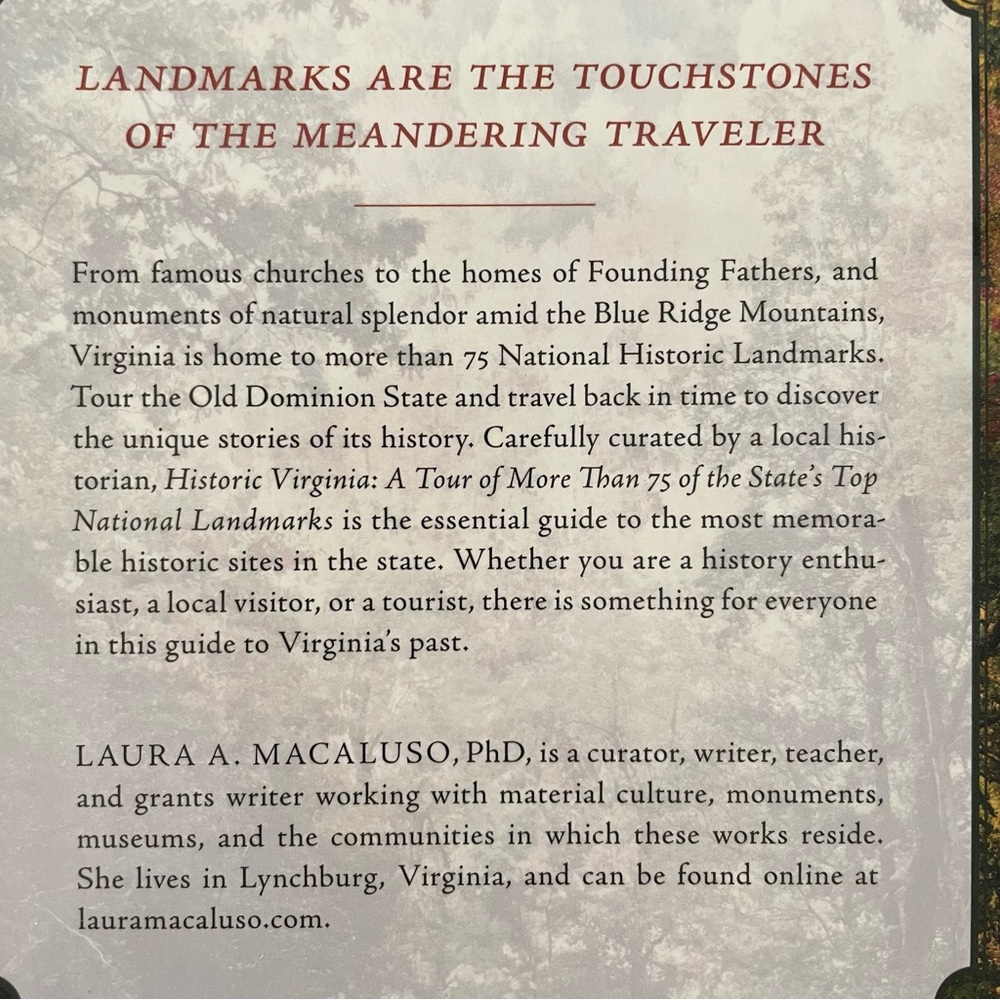 LANDMARKS ARE THE TOUCHSTONES OF THE MEANDERING TRAVELER

From famous churches to the homes of Founding Fathers, and monuments of natural splendor amid the Blue Ridge Mountains, Virginia is home to more than 75 National Historic Landmarks. Tour the Old Dominion State and travel back in time to discover the unique stories of its history. Carefully curated by a local historian, Historic Virginia: A Tour of More Than 75 of the State's Top National Landmarks is the essential guide to the most memorable historic sites in the state. Whether you are a history enthusiast, a local visitor, or a tourist, there is something for everyone in this guide to Virginia's past.

LAURA A. MACALUSO, PhD, is a curator, writer, teacher, and grants writer working with material culture, monuments, museums, and the communities in which these works reside. She lives in Lynchburg, Virginia, and can be found online at lauramacaluso.com.